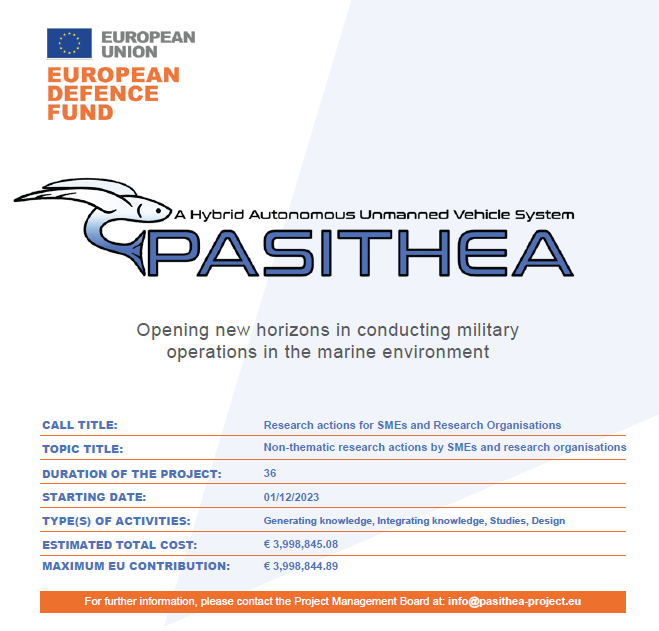 EUROPEAN UNION
EUROPEAN DEFENCE FUND

A Hybrid Autonomous Unmanned Vehicle System
PASITHEA

Opening new horizons in conducting military operations in the marine environment

| CALL TITLE: | Research actions for SMEs and Research Organisations |
|---|---|
| TOPIC TITLE: | Non-thematic research actions by SMEs and research organisations |
| DURATION OF THE PROJECT: | 36 |
| STARTING DATE: | 01/12/2023 |
| TYPE(S) OF ACTIVITIES: | Generating knowledge, Integrating knowledge, Studies, Design |
| ESTIMATED TOTAL COST: | € 3,998,845.08 |
| MAXIMUM EU CONTRIBUTION: | € 3,998,844.89 |

For further information, please contact the Project Management Board at: info@pasithea-project.eu